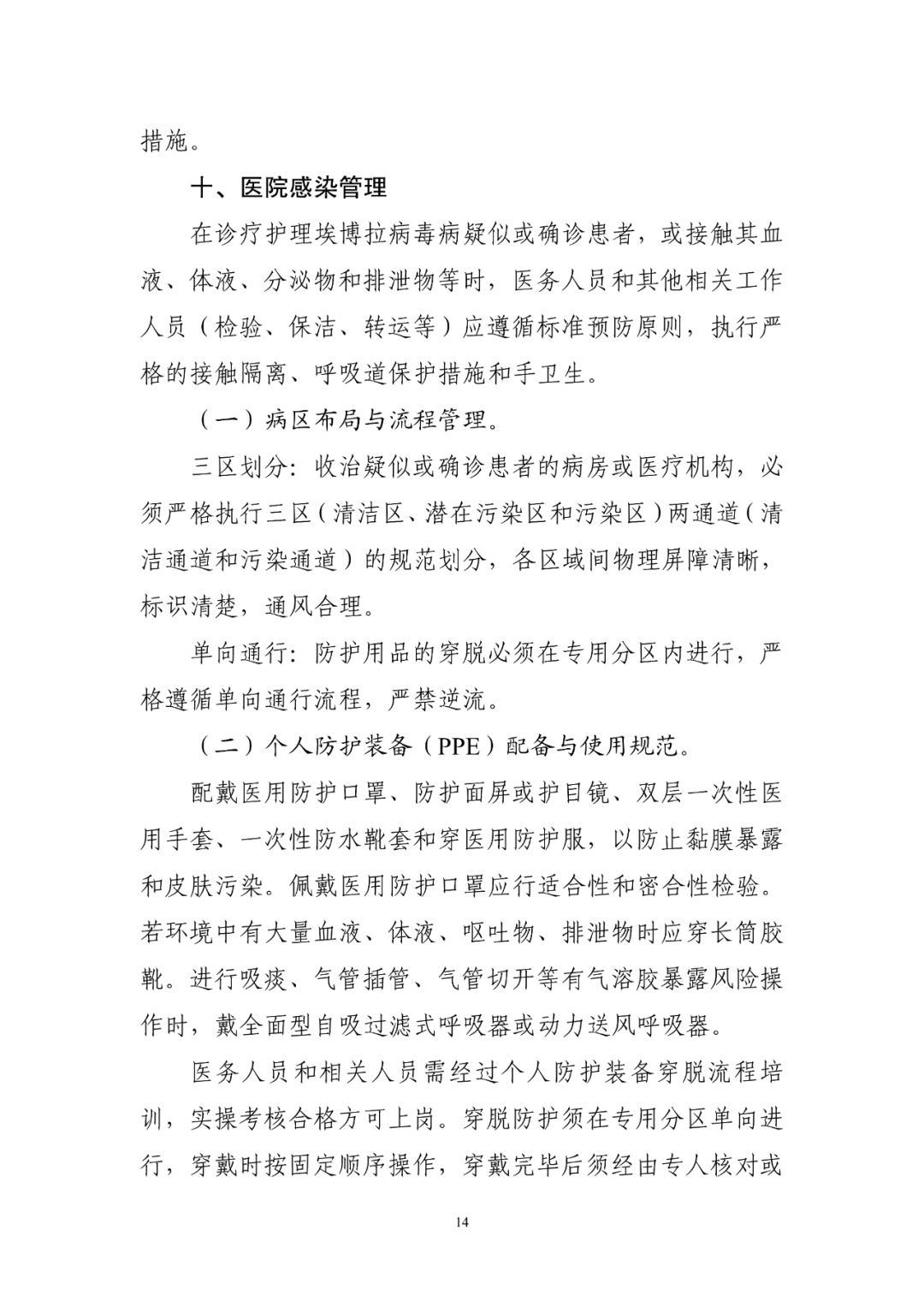 措施。

十、医院感染管理

在诊疗护理埃博拉病毒病疑似或确诊患者，或接触其血液、体液、分泌物和排泄物等时，医务人员和其他相关工作人员（检验、保洁、转运等）应遵循标准预防原则，执行严格的接触隔离、呼吸道保护措施和手卫生。

（一）病区布局与流程管理。

三区划分：收治疑似或确诊患者的病房或医疗机构，必须严格执行三区（清洁区、潜在污染区和污染区）两通道（清洁通道和污染通道）的规范划分，各区域间物理屏障清晰，标识清楚，通风合理。

单向通行：防护用品的穿脱必须在专用分区内进行，严格遵循单向通行流程，严禁逆流。

（二）个人防护装备（PPE）配备与使用规范。

配戴医用防护口罩、防护面屏或护目镜、双层一次性医用手套、一次性防水靴套和穿医用防护服，以防止黏膜暴露和皮肤污染。佩戴医用防护口罩应行适合性和密合性检验。若环境中有大量血液、体液、呕吐物、排泄物时应穿长筒胶靴。进行吸痰、气管插管、气管切开等有气溶胶暴露风险操作时，戴全面型自吸过滤式呼吸器或动力送风呼吸器。

医务人员和相关人员需经过个人防护装备穿脱流程培训，实操考核合格方可上岗。穿脱防护须在专用分区单向进行，穿戴时按固定顺序操作，穿戴完毕后须经由专人核对或

14